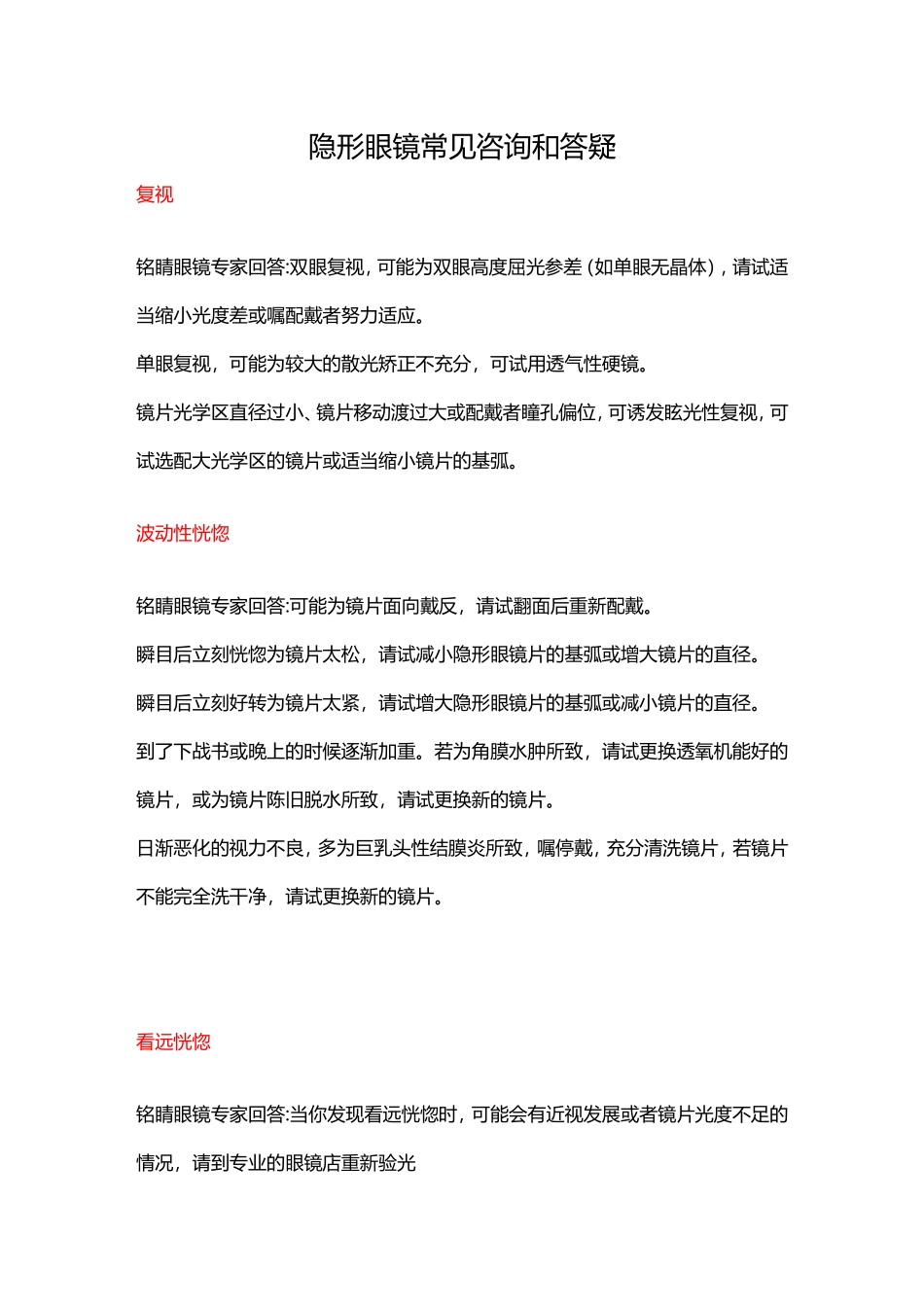 隐形眼镜常见咨询和答疑

复视

铭睛眼镜专家回答:双眼复视，可能为双眼高度屈光参差（如单眼无晶体），请试适当缩小光度差或嘱配戴者努力适应。

单眼复视，可能为较大的散光矫正不充分，可试用透气性硬镜。

镜片光学区直径过小、镜片移动渡过大或配戴者瞳孔偏位，可诱发眩光性复视，可试选配大光学区的镜片或适当缩小镜片的基弧。

波动性恍惚

铭睛眼镜专家回答:可能为镜片面向戴反，请试翻面后重新配戴。

瞬目后立刻恍惚为镜片太松，请试减小隐形眼镜片的基弧或增大镜片的直径。

瞬目后立刻好转为镜片太紧，请试增大隐形眼镜片的基弧或减小镜片的直径。

到了下战书或晚上的时候逐渐加重。若为角膜水肿所致，请试更换透氧机能好的镜片，或为镜片陈旧脱水所致，请试更换新的镜片。

日渐恶化的视力不良，多为巨乳头性结膜炎所致，嘱停戴，充分清洗镜片，若镜片不能完全洗干净，请试更换新的镜片。

看远恍惚

铭睛眼镜专家回答:当你发现看远恍惚时，可能会有近视发展或者镜片光度不足的情况，请到专业的眼镜店重新验光